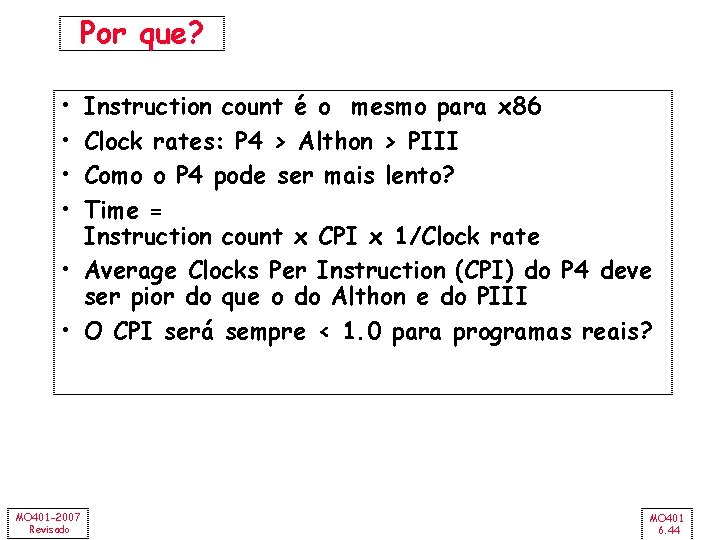 Por que?

• Instruction count é o mesmo para x86
• Clock rates: P4 > Althon > PIII
• Como o P4 pode ser mais lento?
• Time = Instruction count x CPI x 1/Clock rate
• Average Clocks Per Instruction (CPI) do P4 deve ser pior do que o do Althon e do PIII
• O CPI será sempre < 1.0 para programas reais?

MO401-2007
Revisado

MO401
6.44